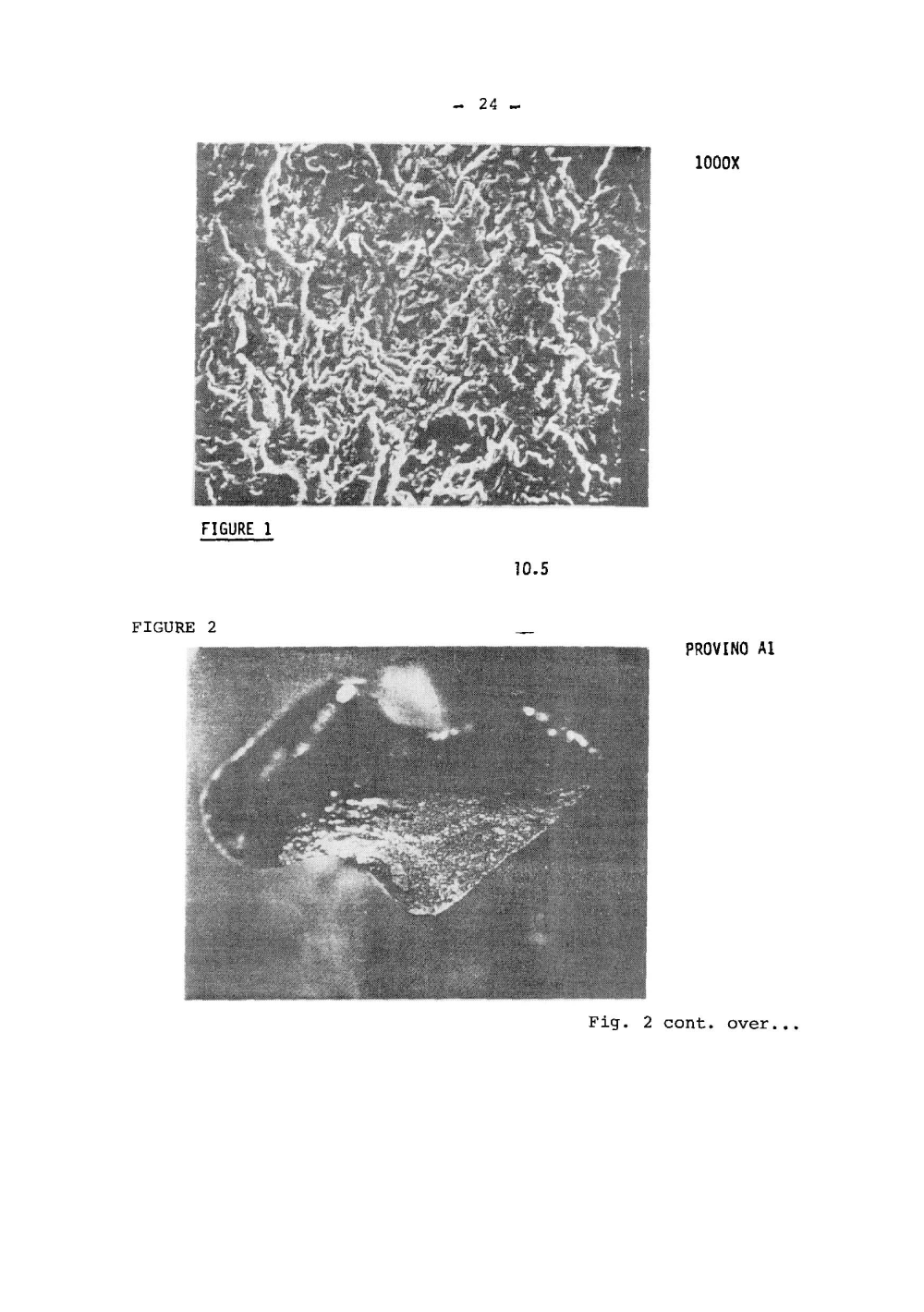 - 24 -

1000X

FIGURE 1

10.5

FIGURE 2

PROVINO A1

Fig. 2 cont. over...